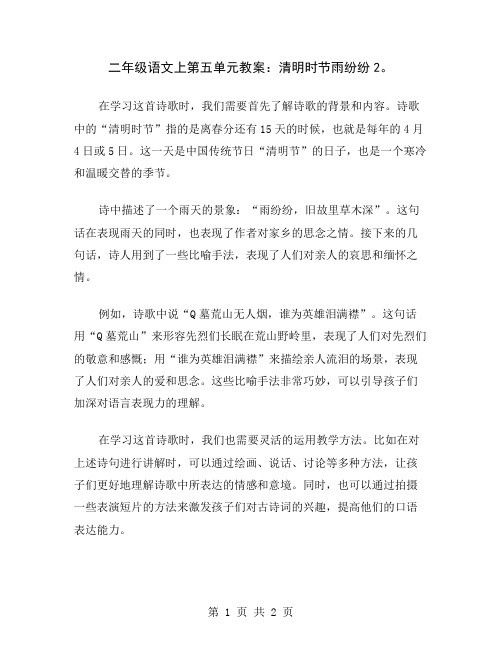 二年级语文上第五单元教案：清明时节雨纷纷 2。

在学习这首诗歌时，我们需要首先了解诗歌的背景和内容。诗歌中的“清明时节”指的是离春分还有 15 天的时候，也就是每年的 4 月 4 日或 5 日。这一天是中国传统节日“清明节”的日子，也是一个寒冷和温暖交替的季节。

诗中描述了一个雨天的景象：“雨纷纷，旧故里草木深”。这句话在表现雨天的同时，也表现了作者对家乡的思念之情。接下来的几句话，诗人用到了一些比喻手法，表现了人们对亲人的哀思和缅怀之情。

例如，诗歌中说“Q 墓荒山无人烟，谁为英雄泪满襟”。这句话用“Q 墓荒山”来形容先烈们长眠在荒山野岭里，表现了人们对先烈们的敬意和感慨；用“谁为英雄泪满襟”来描绘亲人流泪的场景，表现了人们对亲人的爱和思念。这些比喻手法非常巧妙，可以引导孩子们加深对语言表现力的理解。

在学习这首诗歌时，我们也需要灵活的运用教学方法。比如在对上述诗句进行讲解时，可以通过绘画、说话、讨论等多种方法，让孩子们更好地理解诗歌中所表达的情感和意境。同时，也可以通过拍摄一些表演短片的方法来激发孩子们对古诗词的兴趣，提高他们的口语表达能力。

第 1 页 共 2 页